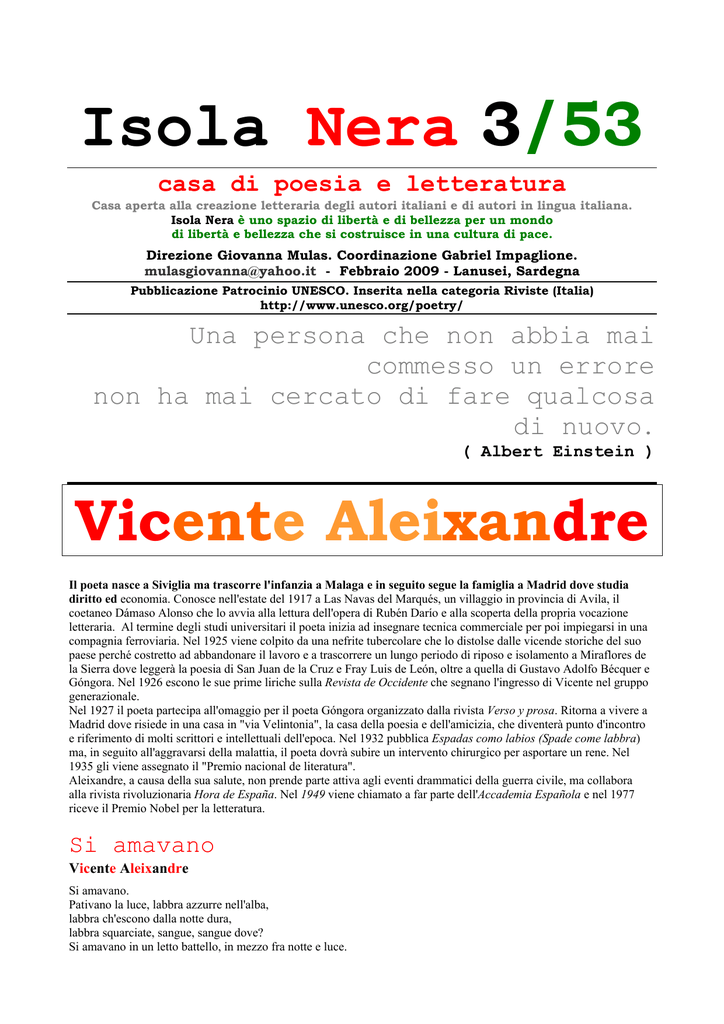 Isola Nera 3/53

casa di poesia e letteratura

Casa aperta alla creazione letteraria degli autori italiani e di autori in lingua italiana.
Isola Nera è uno spazio di libertà e di bellezza per un mondo di libertà e bellezza che si costruisce in una cultura di pace.

Direzione Giovanna Mulas. Coordinazione Gabriel Impaglione.
mulasgiovanna@yahoo.it - Febbraio 2009 - Lanusei, Sardegna

Pubblicazione Patrocinio UNESCO. Inserita nella categoria Riviste (Italia)
http://www.unesco.org/poetry/

Una persona che non abbia mai commesso un errore non ha mai cercato di fare qualcosa di nuovo.
( Albert Einstein )

Vicente Aleixandre

Il poeta nasce a Siviglia ma trascorre l'infanzia a Malaga e in seguito segue la famiglia a Madrid dove studia diritto ed economia. Conosce nell'estate del 1917 a Las Navas del Marqués, un villaggio in provincia di Avila, il coetaneo Dámaso Alonso che lo avvia alla lettura dell'opera di Rubén Darío e alla scoperta della propria vocazione letteraria. Al termine degli studi universitari il poeta inizia ad insegnare tecnica commerciale per poi impiegarsi in una compagnia ferroviaria. Nel 1925 viene colpito da una nefrite tubercolare che lo distolse dalle vicende storiche del suo paese perché costretto ad abbandonare il lavoro e a trascorrere un lungo periodo di riposo e isolamento a Miraflores de la Sierra dove leggerà la poesia di San Juan de la Cruz e Fray Luis de León, oltre a quella di Gustavo Adolfo Bécquer e Góngora. Nel 1926 escono le sue prime liriche sulla Revista de Occidente che segnano l'ingresso di Vicente nel gruppo generazionale.
Nel 1927 il poeta partecipa all'omaggio per il poeta Góngora organizzato dalla rivista Verso y prosa. Ritorna a vivere a Madrid dove risiede in una casa in "via Velintonia", la casa della poesia e dell'amicizia, che diventerà punto d'incontro e riferimento di molti scrittori e intellettuali dell'epoca. Nel 1932 pubblica Espadas como labios (Spade come labbra) ma, in seguito all'aggravarsi della malattia, il poeta dovrà subire un intervento chirurgico per asportare un rene. Nel 1935 gli viene assegnato il "Premio nacional de literatura".
Aleixandre, a causa della sua salute, non prende parte attiva agli eventi drammatici della guerra civile, ma collabora alla rivista rivoluzionaria Hora de España. Nel 1949 viene chiamato a far parte dell'Accademia Española e nel 1977 riceve il Premio Nobel per la letteratura.

Si amavano
Vicente Aleixandre

Si amavano.
Pativano la luce, labbra azzurre nell'alba,
labbra ch'escono dalla notte dura,
labbra squarciate, sangue, sangue dove?
Si amavano in un letto battello, in mezzo fra notte e luce.